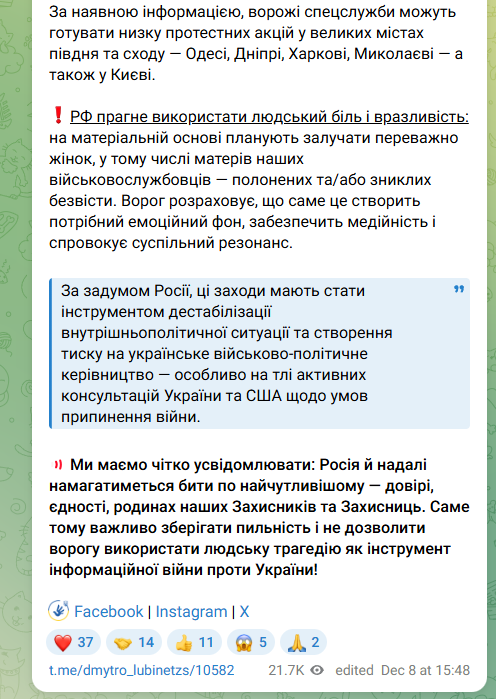 За наявною інформацією, ворожі спецслужби можуть готувати низку протестних акцій у великих містах півдня та сходу — Одесі, Дніпрі, Харкові, Миколаєві — а також у Києві.

❗ РФ прагне використати людський біль і вразливість: на матеріальній основі планують залучати переважно жінок, у тому числі матерів наших військовослужбовців — полонених та/або зниклих безвісти. Ворог розраховує, що саме це створить потрібний емоційний фон, забезпечить медійність і спровокує суспільний резонанс.

За задумом Росії, ці заходи мають стати інструментом дестабілізації внутрішньополітичної ситуації та створення тиску на українське військово-політичне керівництво — особливо на тлі активних консультацій України та США щодо умов припинення війни.

Ми маємо чітко усвідомлювати: Росія й надалі намагатиметься бити по найчутливішому — довірі, єдності, родинах наших Захисників та Захисниць. Саме тому важливо зберігати пильність і не дозволити ворогу використати людську трагедію як інструмент інформаційної війни проти України!

Facebook | Instagram | X

❤️ 37 🤝 14 👍 11 😱 5 🙏 2

t.me/dmytro_lubinetzs/10582 21.7K edited Dec 8 at 15:48